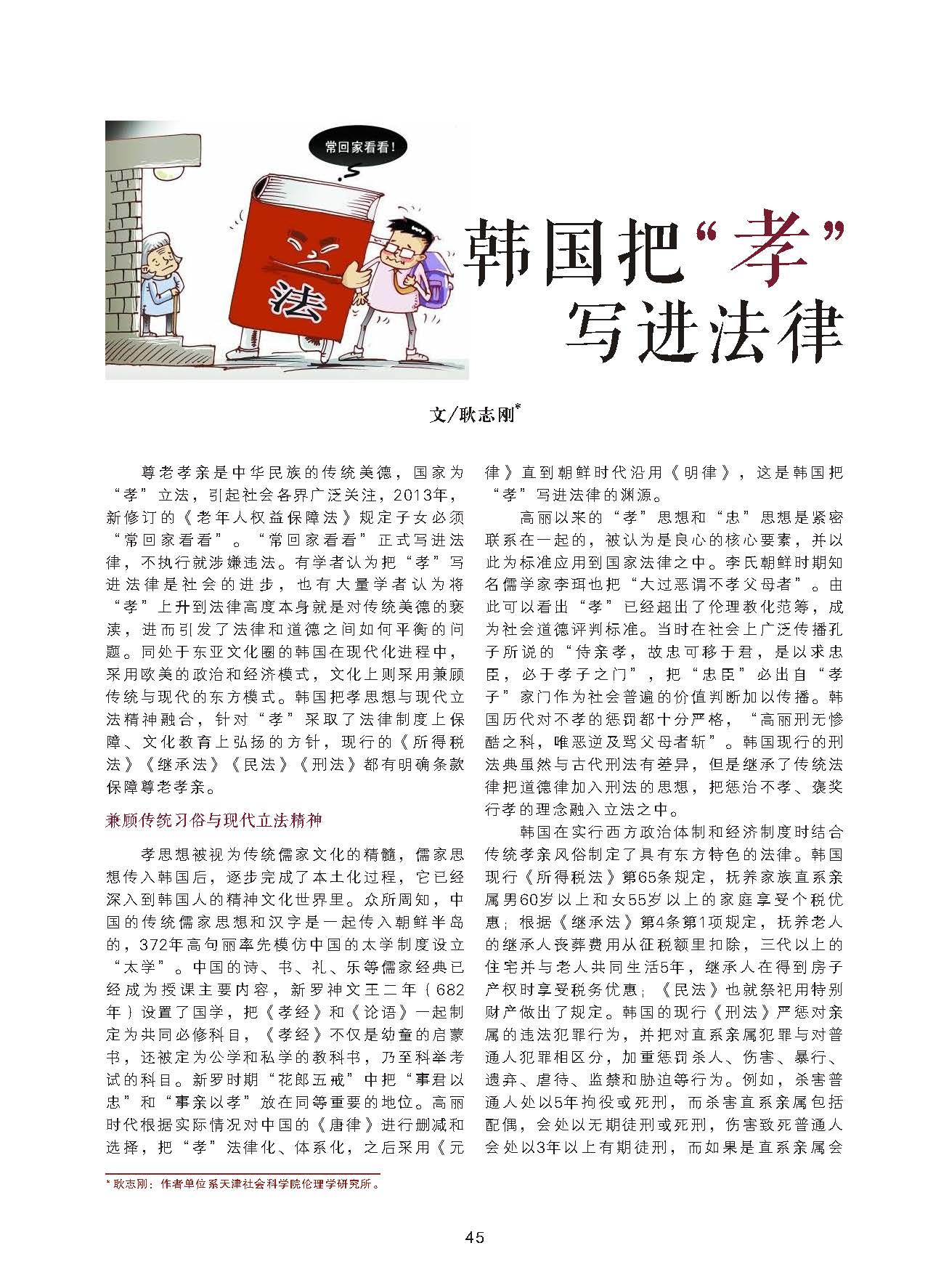 常回家看看!

法

韩国把“孝”写进法律

文/耿志刚*

尊老孝亲是中华民族的传统美德，国家为“孝”立法，引起社会各界广泛关注，2013年，新修订的《老年人权益保障法》规定子女必须“常回家看看”。“常回家看看”正式写进法律，不执行就涉嫌违法。有学者认为把“孝”写进法律是社会的进步，也有大量学者认为将“孝”上升到法律高度本身就是对传统美德的亵渎，进而引发了法律和道德之间如何平衡的问题。同处于东亚文化圈的韩国在现代化进程中，采用欧美的政治和经济模式，文化上则采用兼顾传统与现代的东方模式。韩国把孝思想与现代立法精神融合，针对“孝”采取了法律制度上保障、文化教育上弘扬的方针，现行的《所得税法》《继承法》《民法》《刑法》都有明确条款保障尊老孝亲。

兼顾传统习俗与现代立法精神

孝思想被视为传统儒家文化的精髓，儒家思想传入韩国后，逐步完成了本土化过程，它已经深入到韩国人的精神文化世界里。众所周知，中国的传统儒家思想和汉字是一起传入朝鲜半岛的，372年高句丽率先模仿中国的太学制度设立“太学”。中国的诗、书、礼、乐等儒家经典已经成为授课主要内容，新罗神文王二年（682年）设置了国学，把《孝经》和《论语》一起制定为共同必修科目，《孝经》不仅是幼童的启蒙书，还被定为公学和私学的教科书，乃至科举考试的科目。新罗时期“花郎五戒”中把“事君以忠”和“事亲以孝”放在同等重要的地位。高丽时代根据实际情况对中国的《唐律》进行删减和选择，把“孝”法律化、体系化，之后采用《元律》直到朝鲜时代沿用《明律》，这是韩国把“孝”写进法律的渊源。

高丽以来的“孝”思想和“忠”思想是紧密联系在一起的，被认为是良心的核心要素，并以此为标准应用到国家法律之中。李氏朝鲜时期知名儒学家李珥也把“大过恶谓不孝父母者”。由此可以看出“孝”已经超出了伦理教化范筹，成为社会道德评判标准。当时在社会上广泛传播孔子所说的“侍亲孝，故忠可移于君，是以求忠臣，必于孝子之门”，把“忠臣”必出自“孝子”家门作为社会普遍的价值判断加以传播。韩国历代对不孝的惩罚都十分严格，“高丽刑无惨酷之科，唯恶逆及骂父母者斩”。韩国现行的刑法典虽然与古代刑法有差异，但是继承了传统法律把道德律加入刑法的思想，把惩治不孝、褒奖行孝的理念融入立法之中。

韩国在实行西方政治体制和经济制度时结合传统孝亲风俗制定了具有东方特色的法律。韩国现行《所得税法》第65条规定，抚养家族直系亲属男60岁以上和女55岁以上的家庭享受个税优惠；根据《继承法》第4条第1项规定，抚养老人的继承人丧葬费用从征税额里扣除，三代以上的住宅并与老人共同生活5年，继承人在得到房子产权时享受税务优惠；《民法》也就祭祀用特别财产做出了规定。韩国的现行《刑法》严惩对亲属的违法犯罪行为，并把对直系亲属犯罪与对普通人犯罪相区分，加重惩罚杀人、伤害、暴行、遗弃、虐待、监禁和胁迫等行为。例如，杀害普通人处以5年拘役或死刑，而杀害直系亲属包括配偶，会处以无期徒刑或死刑，伤害致死普通人会处以3年以上有期徒刑，而如果是直系亲属会

* 耿志刚：作者单位系天津社会科学院伦理学研究所。

45